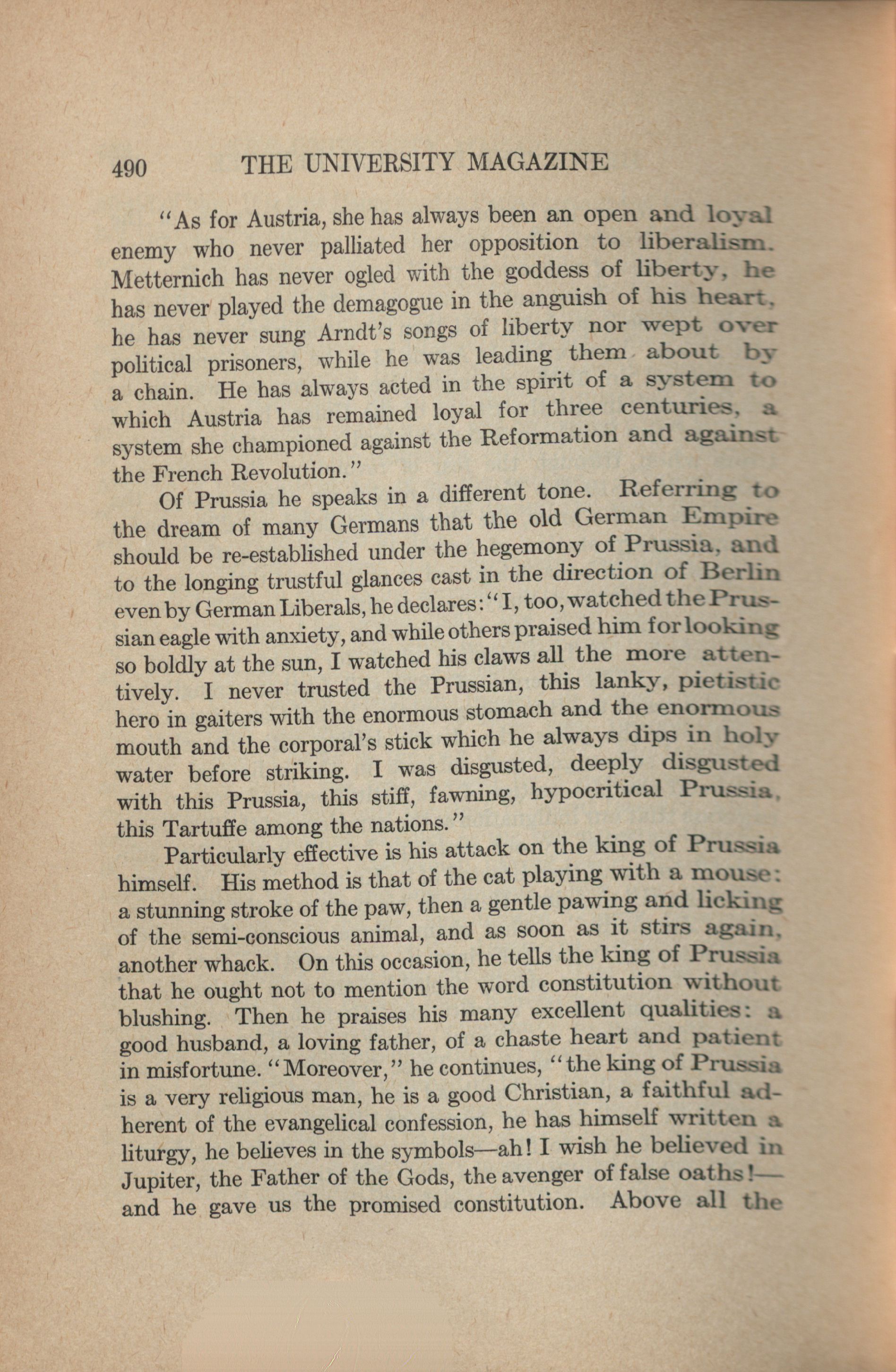 490 THE UNIVERSITY MAGAZINE

"As for Austria, she has always been an open and loyal enemy who never palliated her opposition to liberalism. Metternich has never ogled with the goddess of liberty, he has never played the demagogue in the anguish of his heart, he has never sung Arndt's songs of liberty nor wept over political prisoners, while he was leading them about by a chain. He has always acted in the spirit of a system to which Austria has remained loyal for three centuries, a system she championed against the Reformation and against the French Revolution."

Of Prussia he speaks in a different tone. Referring to the dream of many Germans that the old German Empire should be re-established under the hegemony of Prussia, and to the longing trustful glances cast in the direction of Berlin even by German Liberals, he declares: "I, too, watched the Prussian eagle with anxiety, and while others praised him for looking so boldly at the sun, I watched his claws all the more attentively. I never trusted the Prussian, this lanky, pietistic hero in gaiters with the enormous stomach and the enormous mouth and the corporal's stick which he always dips in holy water before striking. I was disgusted, deeply disgusted with this Prussia, this stiff, fawning, hypocritical Prussia, this Tartuffe among the nations."

Particularly effective is his attack on the king of Prussia himself. His method is that of the cat playing with a mouse: a stunning stroke of the paw, then a gentle pawing and licking of the semi-conscious animal, and as soon as it stirs again, another whack. On this occasion, he tells the king of Prussia that he ought not to mention the word constitution without blushing. Then he praises his many excellent qualities: a good husband, a loving father, of a chaste heart and patient in misfortune. "Moreover," he continues, "the king of Prussia is a very religious man, he is a good Christian, a faithful adherent of the evangelical confession, he has himself written a liturgy, he believes in the symbols—ah! I wish he believed in Jupiter, the Father of the Gods, the avenger of false oaths!—and he gave us the promised constitution. Above all the